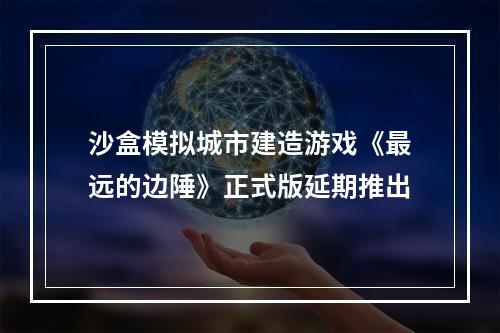 沙盒模拟城市建造游戏《最远的边陲》正式版延期推出